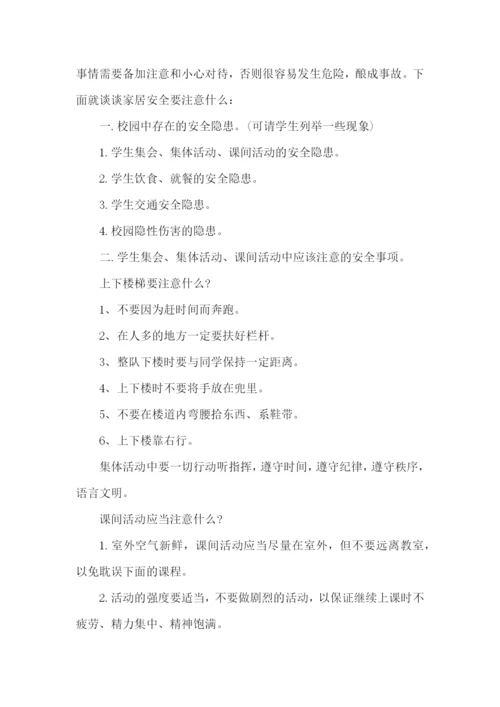 事情需要备加注意和小心对待，否则很容易发生危险，酿成事故。下面就谈谈家居安全要注意什么：

一. 校园中存在的安全隐患。(可请学生列举一些现象)

1. 学生集会、集体活动、课间活动的安全隐患。

2. 学生饮食、就餐的安全隐患。

3. 学生交通安全隐患。

4. 校园隐性伤害的隐患。

二. 学生集会、集体活动、课间活动中应该注意的安全事项。

上下楼梯要注意什么?

1、不要因为赶时间而奔跑。

2、在人多的地方一定要扶好栏杆。

3、整队下楼时要与同学保持一定距离。

4、上下楼时不要将手放在兜里。

5、不要在楼道内弯腰拾东西、系鞋带。

6、上下楼靠右行。

集体活动中要一切行动听指挥，遵守时间，遵守纪律，遵守秩序，语言文明。

课间活动应当注意什么?

1. 室外空气新鲜，课间活动应当尽量在室外，但不要远离教室，以免耽误下面的课程。

2. 活动的强度要适当，不要做剧烈的活动，以保证继续上课时不疲劳、精力集中、精神饱满。